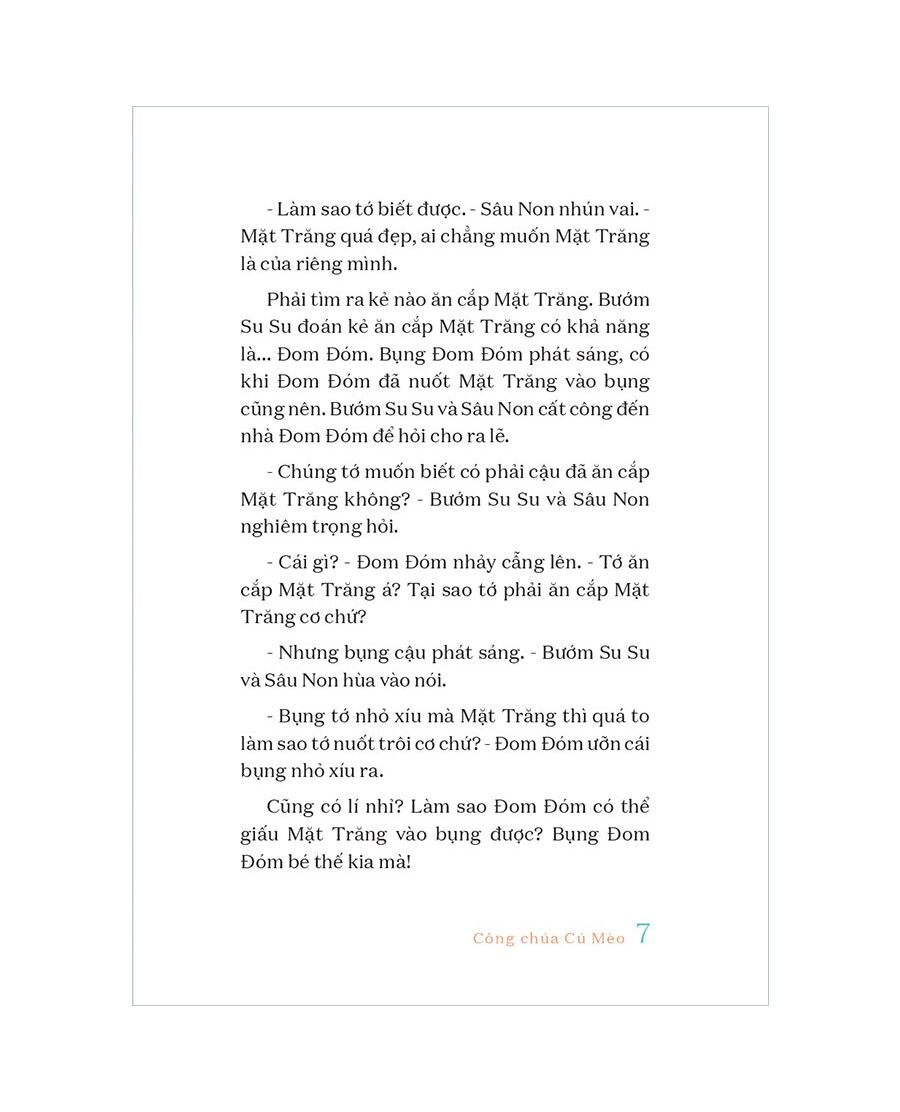 - Làm sao tớ biết được. - Sâu Non nhún vai. - Mặt Trăng quá đẹp, ai chẳng muốn Mặt Trăng là của riêng mình.

Phải tìm ra kẻ nào ăn cắp Mặt Trăng. Bướm Su Su đoán kẻ ăn cắp Mặt Trăng có khả năng là... Đom Đóm. Bụng Đom Đóm phát sáng, có khi Đom Đóm đã nuốt Mặt Trăng vào bụng cũng nên. Bướm Su Su và Sâu Non cất công đến nhà Đom Đóm để hỏi cho ra lẽ.

- Chúng tớ muốn biết có phải cậu đã ăn cắp Mặt Trăng không? - Bướm Su Su và Sâu Non nghiêm trọng hỏi.

- Cái gì? - Đom Đóm nhảy cẫng lên. - Tớ ăn cắp Mặt Trăng á? Tại sao tớ phải ăn cắp Mặt Trăng cơ chứ?

- Nhưng bụng cậu phát sáng. - Bướm Su Su và Sâu Non hùa vào nói.

- Bụng tớ nhỏ xíu mà Mặt Trăng thì quá to làm sao tớ nuốt trôi cơ chứ? - Đom Đóm ưỡn cái bụng nhỏ xíu ra.

Cũng có lí nhỉ? Làm sao Đom Đóm có thể giấu Mặt Trăng vào bụng được? Bụng Đom Đóm bé thế kia mà!

Công chúa Cú Mèo 7